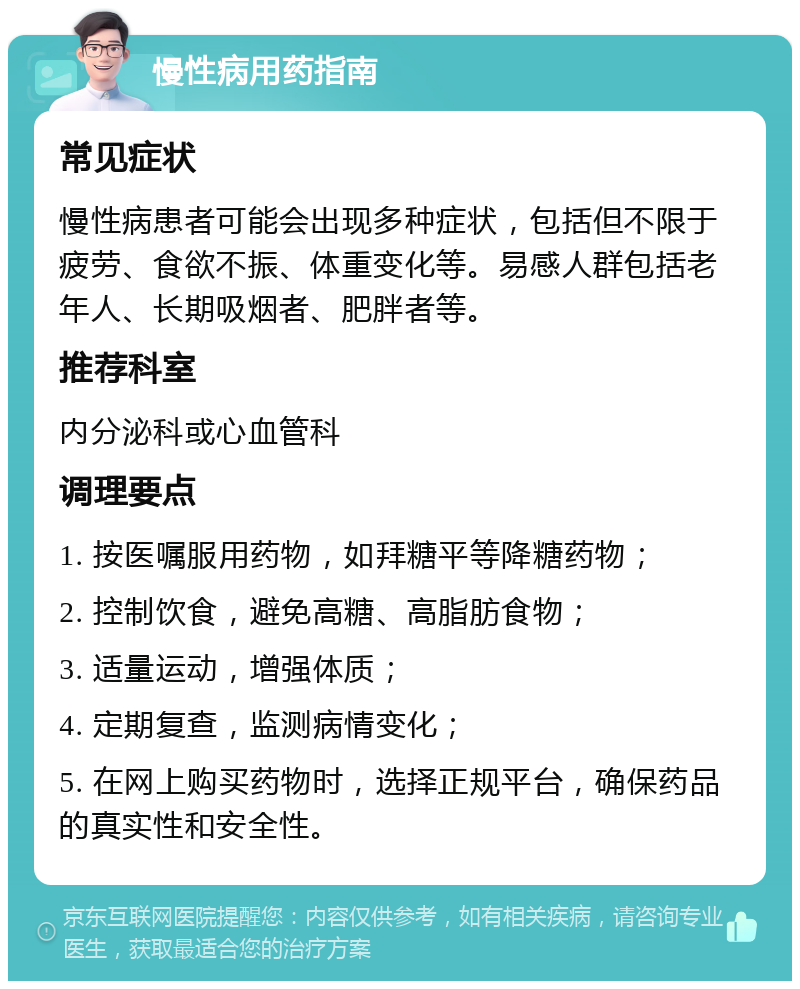 慢性病用药指南

常见症状

慢性病患者可能会出现多种症状，包括但不限于疲劳、食欲不振、体重变化等。易感人群包括老年人、长期吸烟者、肥胖者等。

推荐科室

内分泌科或心血管科

调理要点

1. 按医嘱服用药物，如拜糖平等降糖药物；

2. 控制饮食，避免高糖、高脂肪食物；

3. 适量运动，增强体质；

4. 定期复查，监测病情变化；

5. 在网上购买药物时，选择正规平台，确保药品的真实性和安全性。

京东互联网医院提醒您：内容仅供参考，如有相关疾病，请咨询专业医生，获取最适合您的治疗方案